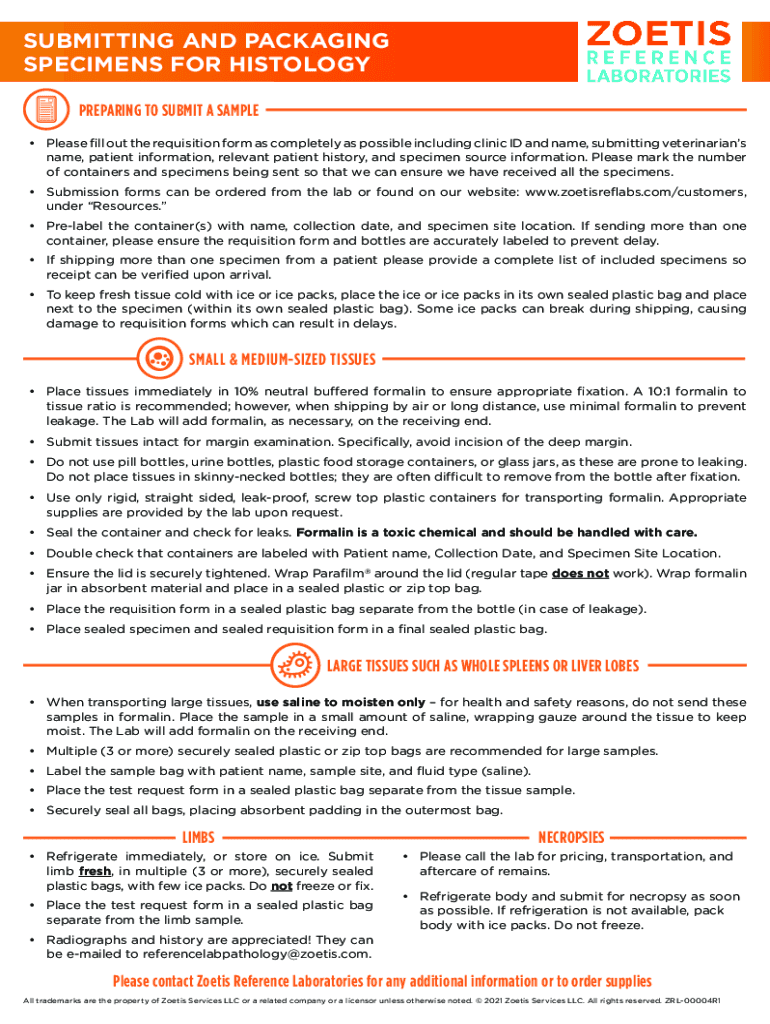 SUBMITTING AND PACKAGING SPECIMENS FOR HISTOLOGY

ZOETIS REFERENCE LABORATORIES

PREPARING TO SUBMIT A SAMPLE

• Please fill out the requisition form as completely as possible including clinic ID and name, submitting veterinarian's name, patient information, relevant patient history, and specimen source information. Please mark the number of containers and specimens being sent so that we can ensure we have received all the specimens.
• Submission forms can be ordered from the lab or found on our website: www.zoetisreflabs.com/customers, under "Resources."
• Pre-label the container(s) with name, collection date, and specimen site location. If sending more than one container, please ensure the requisition form and bottles are accurately labeled to prevent delay.
• If shipping more than one specimen from a patient please provide a complete list of included specimens so receipt can be verified upon arrival.
• To keep fresh tissue cold with ice or ice packs, place the ice or ice packs in its own sealed plastic bag and place next to the specimen (within its own sealed plastic bag). Some ice packs can break during shipping, causing damage to requisition forms which can result in delays.

SMALL & MEDIUM-SIZED TISSUES

• Place tissues immediately in 10% neutral buffered formalin to ensure appropriate fixation. A 10:1 formalin to tissue ratio is recommended; however, when shipping by air or long distance, use minimal formalin to prevent leakage. The Lab will add formalin, as necessary, on the receiving end.
• Submit tissues intact for margin examination. Specifically, avoid incision of the deep margin.
• Do not use pill bottles, urine bottles, plastic food storage containers, or glass jars, as these are prone to leaking. Do not place tissues in skinny-necked bottles; they are often difficult to remove from the bottle after fixation.
• Use only rigid, straight sided, leak-proof, screw top plastic containers for transporting formalin. Appropriate supplies are provided by the lab upon request.
• Seal the container and check for leaks. Formalin is a toxic chemical and should be handled with care.
• Double check that containers are labeled with Patient name, Collection Date, and Specimen Site Location.
• Ensure the lid is securely tightened. Wrap Parafilm® around the lid (regular tape does not work). Wrap formalin jar in absorbent material and place in a sealed plastic or zip top bag.
• Place the requisition form in a sealed plastic bag separate from the bottle (in case of leakage).
• Place sealed specimen and sealed requisition form in a final sealed plastic bag.

LARGE TISSUES SUCH AS WHOLE SPLEENS OR LIVER LOBES

• When transporting large tissues, use saline to moisten only – for health and safety reasons, do not send these samples in formalin. Place the sample in a small amount of saline, wrapping gauze around the tissue to keep moist. The Lab will add formalin on the receiving end.
• Multiple (3 or more) securely sealed plastic or zip top bags are recommended for large samples.
• Label the sample bag with patient name, sample site, and fluid type (saline).
• Place the test request form in a sealed plastic bag separate from the tissue sample.
• Securely seal all bags, placing absorbent padding in the outermost bag.

LIMBS

• Refrigerate immediately, or store on ice. Submit limb fresh, in multiple (3 or more), securely sealed plastic bags, with few ice packs. Do not freeze or fix.
• Place the test request form in a sealed plastic bag separate from the limb sample.
• Radiographs and history are appreciated! They can be e-mailed to referencelabpathology@zoetis.com.

NECROPSIES

• Please call the lab for pricing, transportation, and aftercare of remains.
• Refrigerate body and submit for necropsy as soon as possible. If refrigeration is not available, pack body with ice packs. Do not freeze.

Please contact Zoetis Reference Laboratories for any additional information or to order supplies

All trademarks are the property of Zoetis Services LLC or a related company or a licensor unless otherwise noted. © 2021 Zoetis Services LLC. All rights reserved. ZRL-00004R1